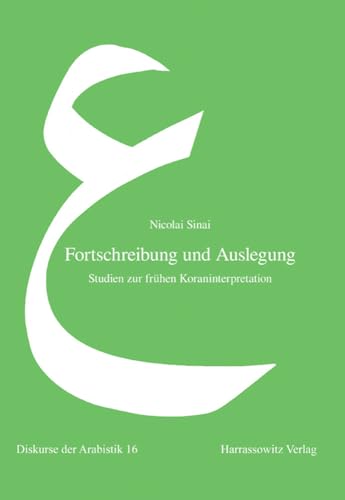 ع

Nicolai Sinai

Fortschreibung und Auslegung

Studien zur frühen Koraninterpretation

Diskurse der Arabistik 16

Harrassowitz Verlag